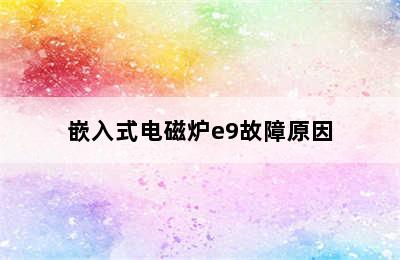 嵌入式电磁炉e9故障原因